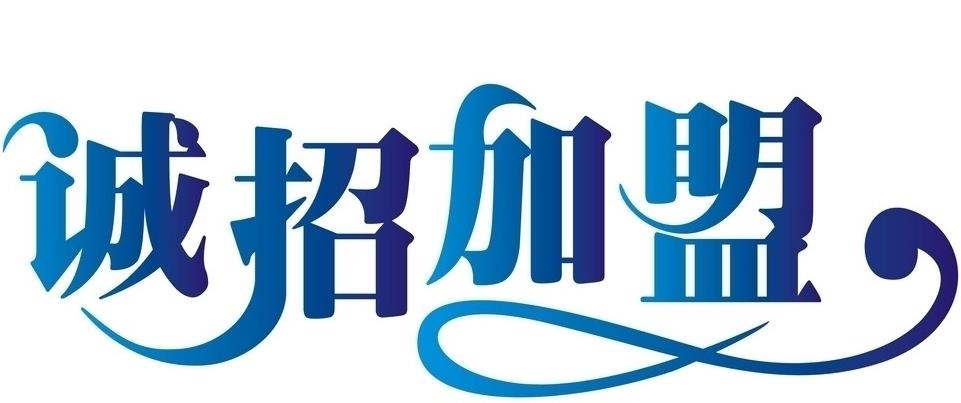 诚招加盟